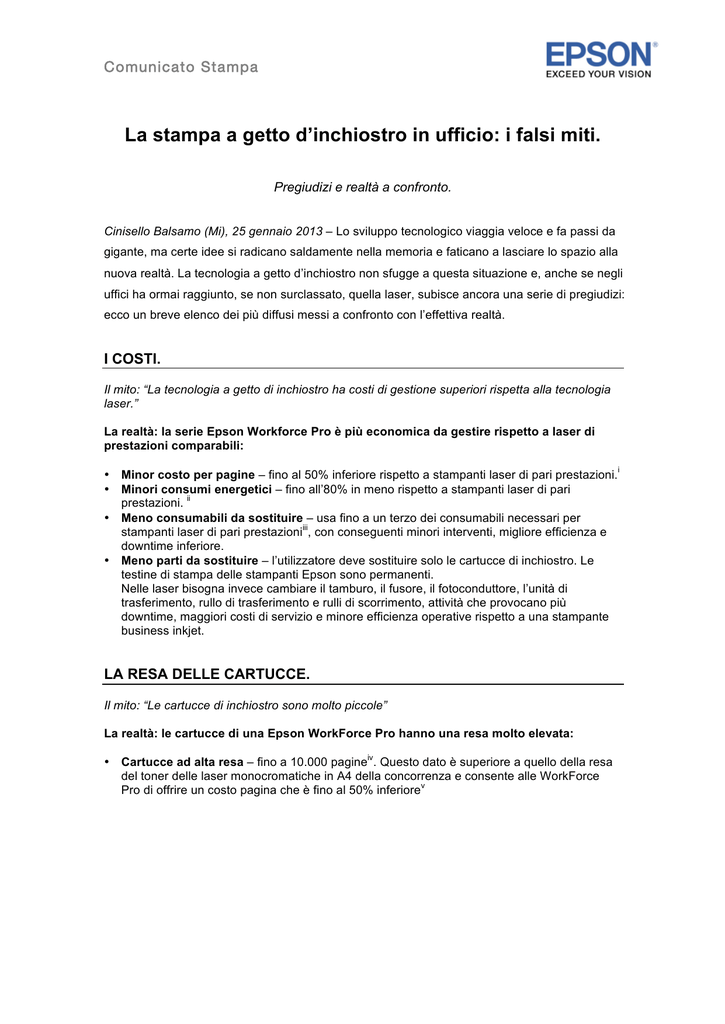 Comunicato Stampa

EPSON®
EXCEED YOUR VISION

La stampa a getto d'inchiostro in ufficio: i falsi miti.

Pregiudizi e realtà a confronto.

Cinisello Balsamo (Mi), 25 gennaio 2013 – Lo sviluppo tecnologico viaggia veloce e fa passi da gigante, ma certe idee si radicano saldamente nella memoria e faticano a lasciare lo spazio alla nuova realtà. La tecnologia a getto d'inchiostro non sfugge a questa situazione e, anche se negli uffici ha ormai raggiunto, se non surclassato, quella laser, subisce ancora una serie di pregiudizi: ecco un breve elenco dei più diffusi messi a confronto con l'effettiva realtà.

I COSTI.

Il mito: "La tecnologia a getto di inchiostro ha costi di gestione superiori rispetta alla tecnologia laser."

La realtà: la serie Epson Workforce Pro è più economica da gestire rispetto a laser di prestazioni comparabili:

• Minor costo per pagine – fino al 50% inferiore rispetto a stampanti laser di pari prestazioni.$^{i}$
• Minori consumi energetici – fino all'80% in meno rispetto a stampanti laser di pari prestazioni. $^{ii}$
• Meno consumabili da sostituire – usa fino a un terzo dei consumabili necessari per stampanti laser di pari prestazioni$^{iii}$, con conseguenti minori interventi, migliore efficienza e downtime inferiore.
• Meno parti da sostituire – l'utilizzatore deve sostituire solo le cartucce di inchiostro. Le testine di stampa delle stampanti Epson sono permanenti.
Nelle laser bisogna invece cambiare il tamburo, il fusore, il fotoconduttore, l'unità di trasferimento, rullo di trasferimento e rulli di scorrimento, attività che provocano più downtime, maggiori costi di servizio e minore efficienza operative rispetto a una stampante business inkjet.

LA RESA DELLE CARTUCCE.

Il mito: "Le cartucce di inchiostro sono molto piccole"

La realtà: le cartucce di una Epson WorkForce Pro hanno una resa molto elevata:

• Cartucce ad alta resa – fino a 10.000 pagine$^{iv}$. Questo dato è superiore a quello della resa del toner delle laser monocromatiche in A4 della concorrenza e consente alle WorkForce Pro di offrire un costo pagina che è fino al 50% inferiore$^{v}$